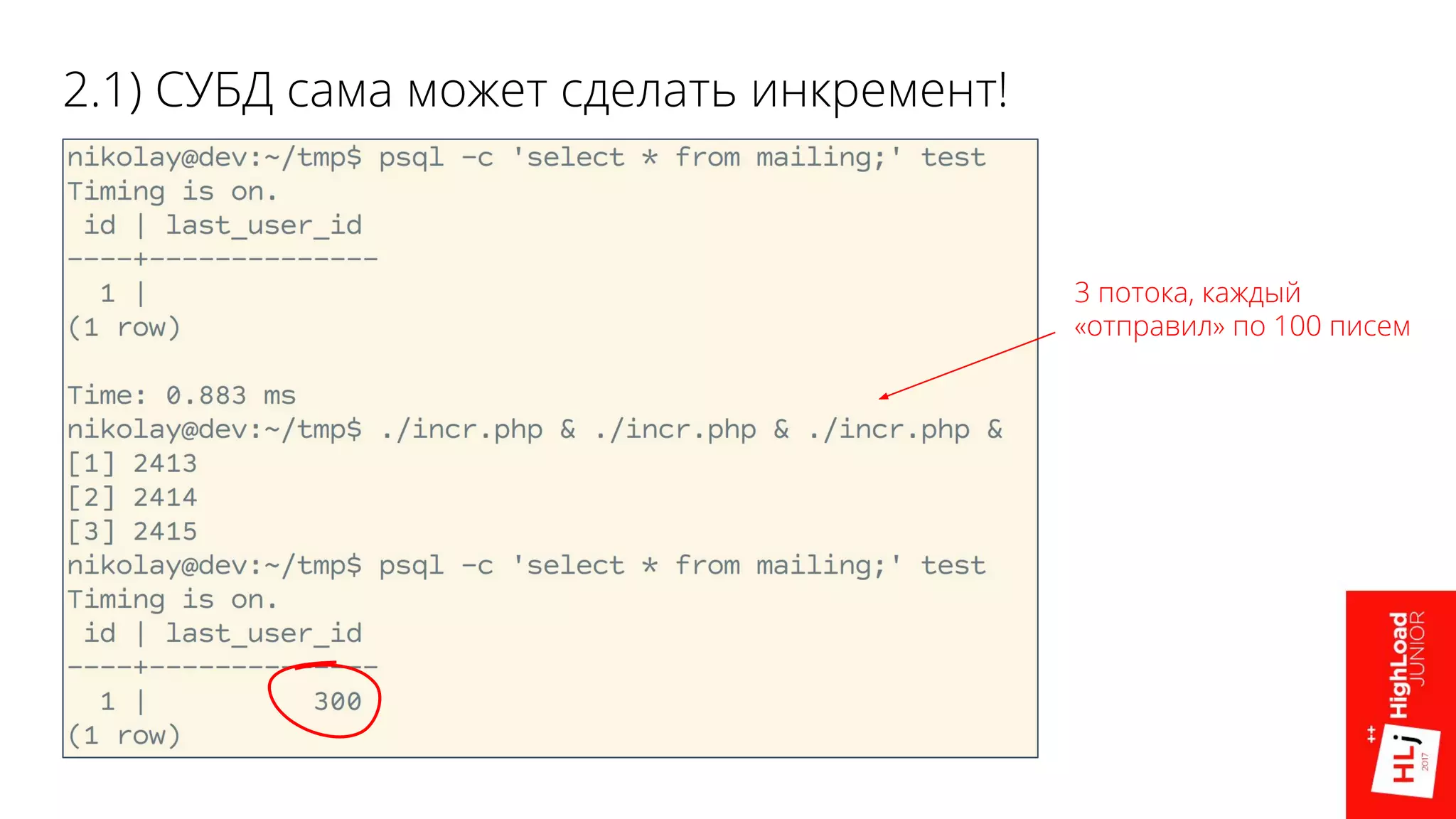 2.1) СУБД сама может сделать инкремент!

nikolay@dev:~/tmp$ psql -c 'select * from mailing;' test
Timing is on.
 id | last_user_id
----+--------------
  1 |
(1 row)

Time: 0.883 ms
nikolay@dev:~/tmp$ ./incr.php & ./incr.php & ./incr.php &
[1] 2413
[2] 2414
[3] 2415
nikolay@dev:~/tmp$ psql -c 'select * from mailing;' test
Timing is on.
 id | last_user_id
----+--------------
  1 |          300
(1 row)

3 потока, каждый «отправил» по 100 писем

HighLoad JUNIOR
++ HLj 2017